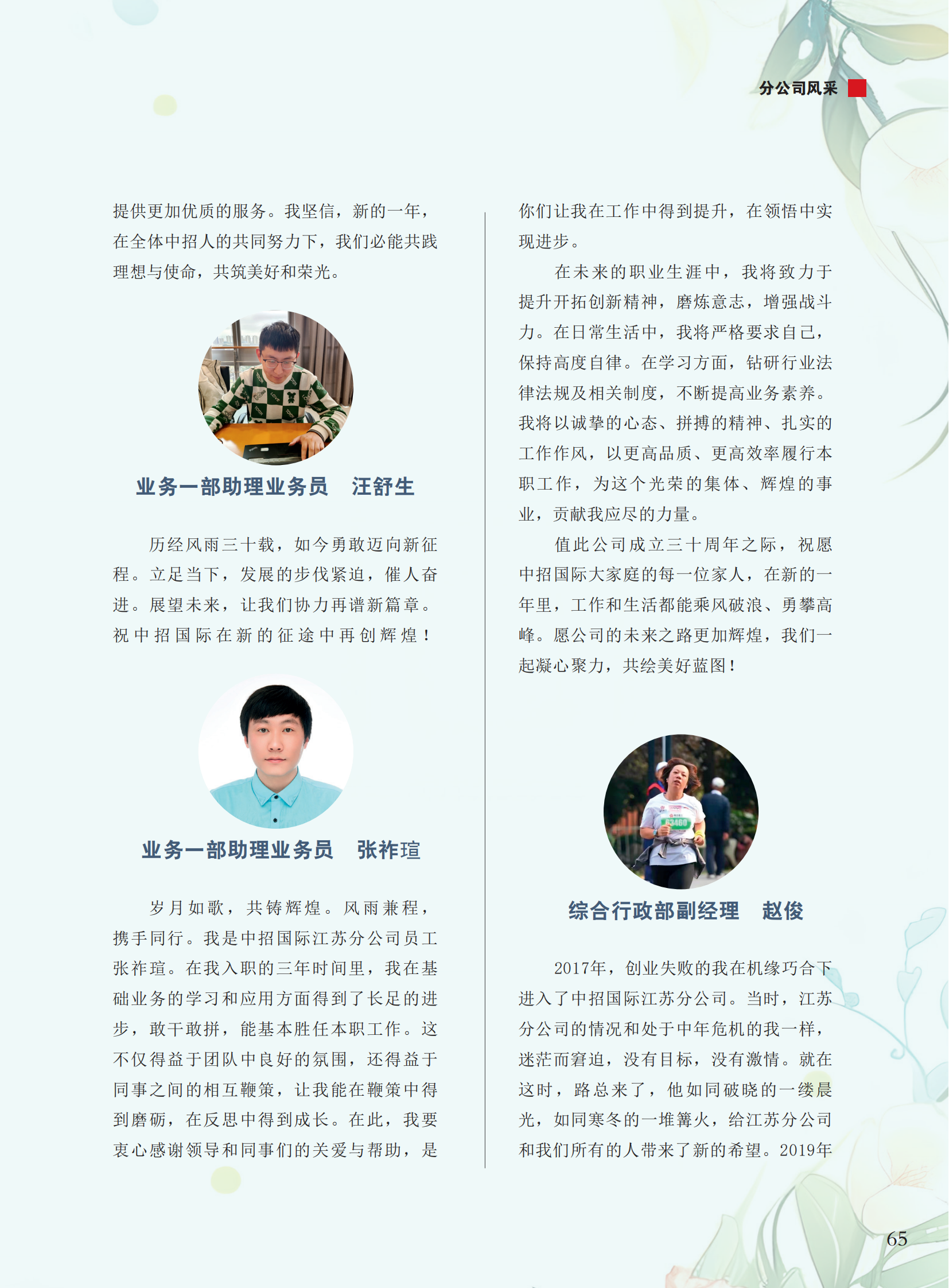 分公司风采

提供更加优质的服务。我坚信，新的一年，在全体中招人的共同努力下，我们必能共践理想与使命，共筑美好和荣光。

业务一部助理业务员　汪舒生

历经风雨三十载，如今勇敢迈向新征程。立足当下，发展的步伐紧迫，催人奋进。展望未来，让我们协力再谱新篇章。祝中招国际在新的征途中再创辉煌！

业务一部助理业务员　张祚瑄

岁月如歌，共铸辉煌。风雨兼程，携手同行。我是中招国际江苏分公司员工张祚瑄。在我入职的三年时间里，我在基础业务的学习和应用方面得到了长足的进步，敢干敢拼，能基本胜任本职工作。这不仅得益于团队中良好的氛围，还得益于同事之间的相互鞭策，让我能在鞭策中得到磨砺，在反思中得到成长。在此，我要衷心感谢领导和同事们的关爱与帮助，是你们让我在工作中得到提升，在领悟中实现进步。

在未来的职业生涯中，我将致力于提升开拓创新精神，磨炼意志，增强战斗力。在日常生活中，我将严格要求自己，保持高度自律。在学习方面，钻研行业法律法规及相关制度，不断提高业务素养。我将以诚挚的心态、拼搏的精神、扎实的工作作风，以更高品质、更高效率履行本职工作，为这个光荣的集体、辉煌的事业，贡献我应尽的力量。

值此公司成立三十周年之际，祝愿中招国际大家庭的每一位家人，在新的一年里，工作和生活都能乘风破浪、勇攀高峰。愿公司的未来之路更加辉煌，我们一起凝心聚力，共绘美好蓝图！

综合行政部副经理　赵俊

2017年，创业失败的我在机缘巧合下进入了中招国际江苏分公司。当时，江苏分公司的情况和处于中年危机的我一样，迷茫而窘迫，没有目标，没有激情。就在这时，路总来了，他如同破晓的一缕晨光，如同寒冬的一堆篝火，给江苏分公司和我们所有的人带来了新的希望。2019年

65